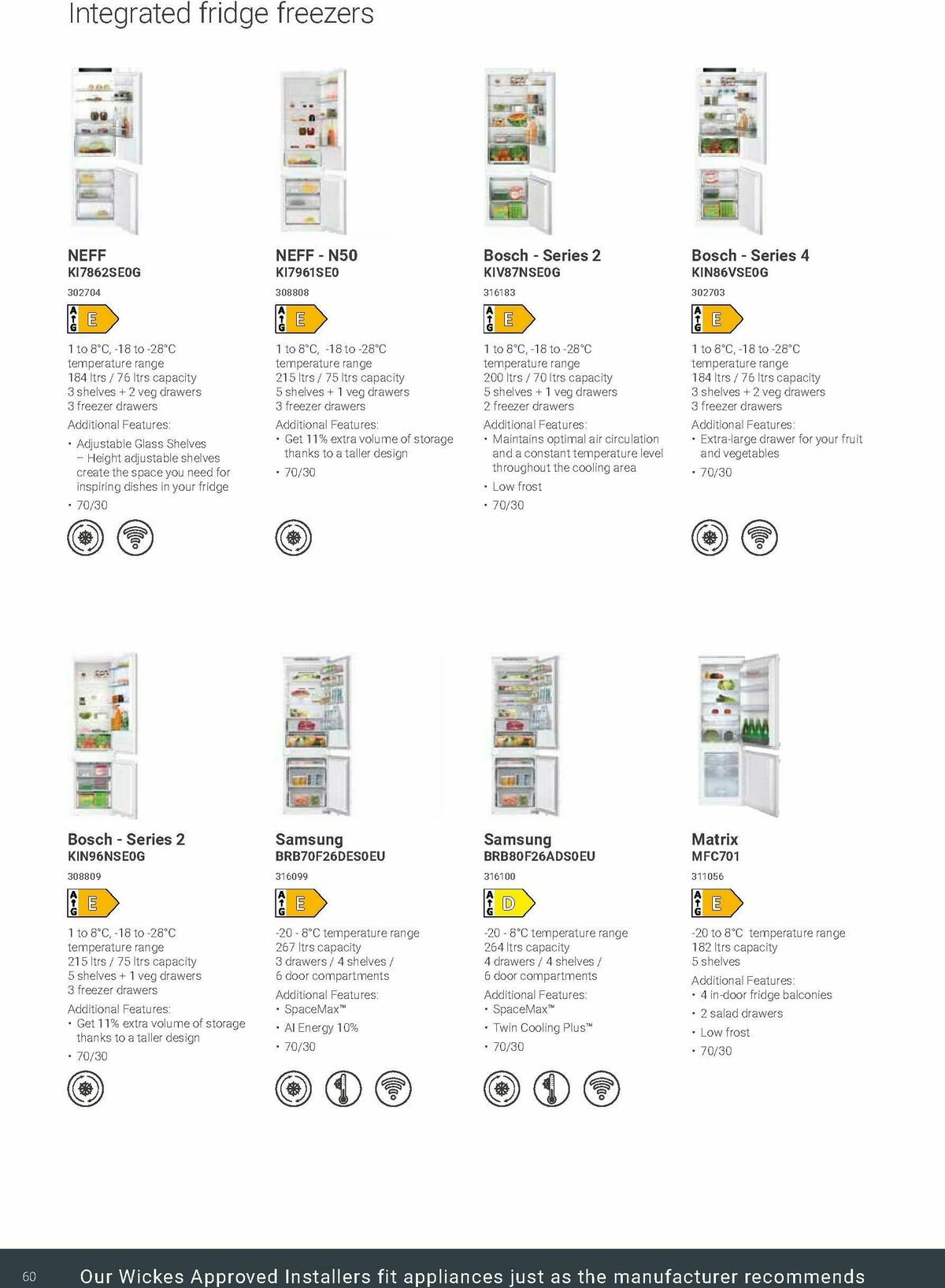 Integrated fridge freezers

NEFF
KI7862SE0G
302704
A
G
E
1 to 8°C, -18 to -28°C temperature range
184 ltrs / 76 ltrs capacity
3 shelves + 2 veg drawers
3 freezer drawers
Additional Features:
• Adjustable Glass Shelves – Height adjustable shelves create the space you need for inspiring dishes in your fridge
• 70/30

NEFF - N50
KI7961SE0
308808
A
G
E
1 to 8°C, -18 to -28°C temperature range
215 ltrs / 75 ltrs capacity
5 shelves + 1 veg drawers
3 freezer drawers
Additional Features:
• Get 11% extra volume of storage thanks to a taller design
• 70/30

Bosch - Series 2
KIV87NSE0G
316183
A
G
E
1 to 8°C, -18 to -28°C temperature range
200 ltrs / 70 ltrs capacity
5 shelves + 1 veg drawers
2 freezer drawers
Additional Features:
• Maintains optimal air circulation and a constant temperature level throughout the cooling area
• Low frost
• 70/30

Bosch - Series 4
KIN86VSE0G
302703
A
G
E
1 to 8°C, -18 to -28°C temperature range
184 ltrs / 76 ltrs capacity
3 shelves + 2 veg drawers
3 freezer drawers
Additional Features:
• Extra-large drawer for your fruit and vegetables
• 70/30

Bosch - Series 2
KIN96NSE0G
308809
A
G
E
1 to 8°C, -18 to -28°C temperature range
215 ltrs / 75 ltrs capacity
5 shelves + 1 veg drawers
3 freezer drawers
Additional Features:
• Get 11% extra volume of storage thanks to a taller design
• 70/30

Samsung
BRB70F26DES0EU
316099
A
G
E
-20 - 8°C temperature range
267 ltrs capacity
3 drawers / 4 shelves / 6 door compartments
Additional Features:
• SpaceMax™
• AI Energy 10%
• 70/30

Samsung
BRB80F26ADS0EU
316100
A
G
D
-20 - 8°C temperature range
264 ltrs capacity
4 drawers / 4 shelves / 6 door compartments
Additional Features:
• SpaceMax™
• Twin Cooling Plus™
• 70/30

Matrix
MFC701
311056
A
G
E
-20 to 8°C temperature range
182 ltrs capacity
5 shelves
Additional Features:
• 4 in-door fridge balconies
• 2 salad drawers
• Low frost
• 70/30

60 Our Wickes Approved Installers fit appliances just as the manufacturer recommends